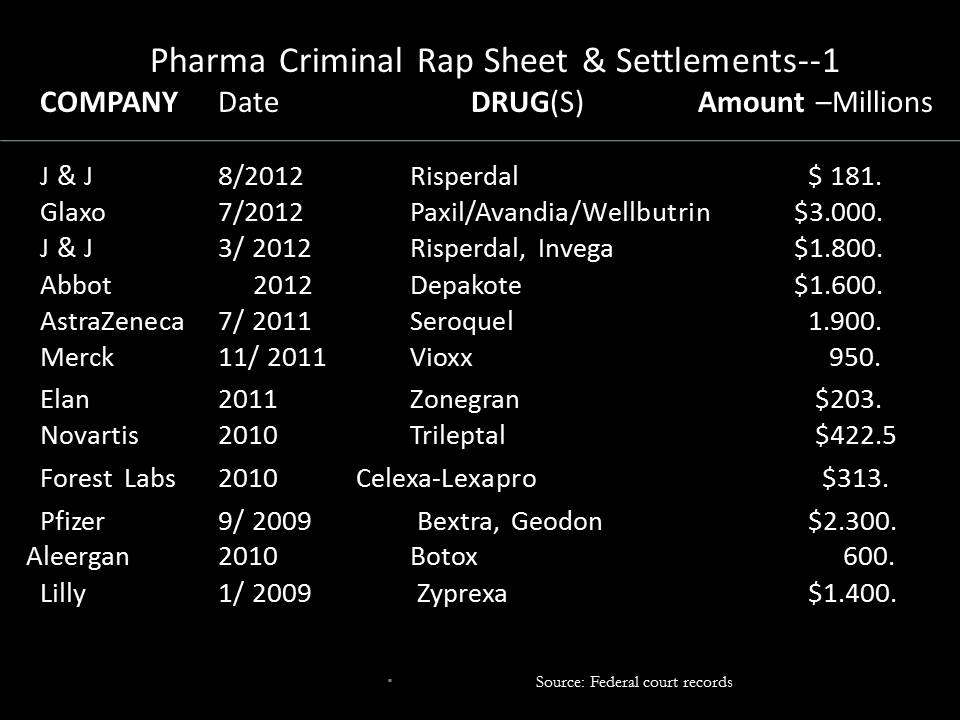 Pharma Criminal Rap Sheet & Settlements--1

| COMPANY | Date | DRUG(S) | Amount –Millions |
|---|---|---|---|
| J & J | 8/2012 | Risperdal | $ 181. |
| Glaxo | 7/2012 | Paxil/Avandia/Wellbutrin | $3.000. |
| J & J | 3/ 2012 | Risperdal, Invega | $1.800. |
| Abbot | 2012 | Depakote | $1.600. |
| AstraZeneca | 7/ 2011 | Seroquel | 1.900. |
| Merck | 11/ 2011 | Vioxx | 950. |
| Elan | 2011 | Zonegran | $203. |
| Novartis | 2010 | Trileptal | $422.5 |
| Forest Labs | 2010 | Celexa-Lexapro | $313. |
| Pfizer | 9/ 2009 | Bextra, Geodon | $2.300. |
| Aleergan | 2010 | Botox | 600. |
| Lilly | 1/ 2009 | Zyprexa | $1.400. |

Source: Federal court records